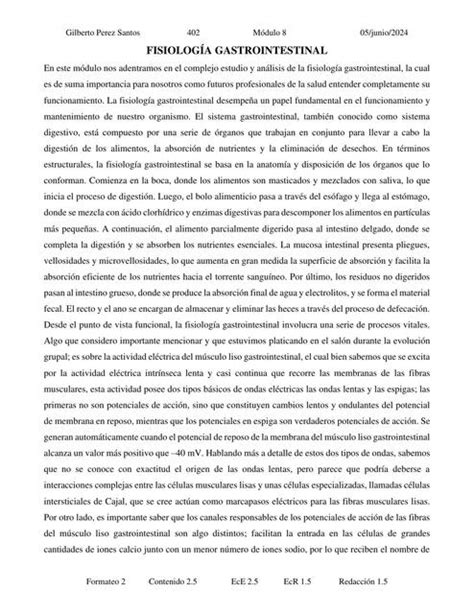 Gilberto Perez Santos 402 Módulo 8 05/junio/2024

FISIOLOGÍA GASTROINTESTINAL

En este módulo nos adentramos en el complejo estudio y análisis de la fisiología gastrointestinal, la cual es de suma importancia para nosotros como futuros profesionales de la salud entender completamente su funcionamiento. La fisiología gastrointestinal desempeña un papel fundamental en el funcionamiento y mantenimiento de nuestro organismo. El sistema gastrointestinal, también conocido como sistema digestivo, está compuesto por una serie de órganos que trabajan en conjunto para llevar a cabo la digestión de los alimentos, la absorción de nutrientes y la eliminación de desechos. En términos estructurales, la fisiología gastrointestinal se basa en la anatomía y disposición de los órganos que lo conforman. Comienza en la boca, donde los alimentos son masticados y mezclados con saliva, lo que inicia el proceso de digestión. Luego, el bolo alimenticio pasa a través del esófago y llega al estómago, donde se mezcla con ácido clorhídrico y enzimas digestivas para descomponer los alimentos en partículas más pequeñas. A continuación, el alimento parcialmente digerido pasa al intestino delgado, donde se completa la digestión y se absorben los nutrientes esenciales. La mucosa intestinal presenta pliegues, vellosidades y microvellosidades, lo que aumenta en gran medida la superficie de absorción y facilita la absorción eficiente de los nutrientes hacia el torrente sanguíneo. Por último, los residuos no digeridos pasan al intestino grueso, donde se produce la absorción final de agua y electrolitos, y se forma el material fecal. El recto y el ano se encargan de almacenar y eliminar las heces a través del proceso de defecación. Desde el punto de vista funcional, la fisiología gastrointestinal involucra una serie de procesos vitales. Algo que considero importante mencionar y que estuvimos platicando en el salón durante la evolución grupal; es sobre la actividad eléctrica del músculo liso gastrointestinal, el cual bien sabemos que se excita por la actividad eléctrica intrínseca lenta y casi continua que recorre las membranas de las fibras musculares, esta actividad posee dos tipos básicos de ondas eléctricas las ondas lentas y las espigas; las primeras no son potenciales de acción, sino que constituyen cambios lentos y ondulantes del potencial de membrana en reposo, mientras que los potenciales en espiga son verdaderos potenciales de acción. Se generan automáticamente cuando el potencial de reposo de la membrana del músculo liso gastrointestinal alcanza un valor más positivo que –40 mV. Hablando más a detalle de estos dos tipos de ondas, sabemos que no se conoce con exactitud el origen de las ondas lentas, pero parece que podría deberse a interacciones complejas entre las células musculares lisas y unas células especializadas, llamadas células intersticiales de Cajal, que se cree actúan como marcapasos eléctricos para las fibras musculares lisas. Por otro lado, es importante saber que los canales responsables de los potenciales de acción de las fibras del músculo liso gastrointestinal son algo distintos; facilitan la entrada en las células de grandes cantidades de iones calcio junto con un menor número de iones sodio, por lo que reciben el nombre de

Formateo 2 Contenido 2.5 EcE 2.5 EcR 1.5 Redacción 1.5